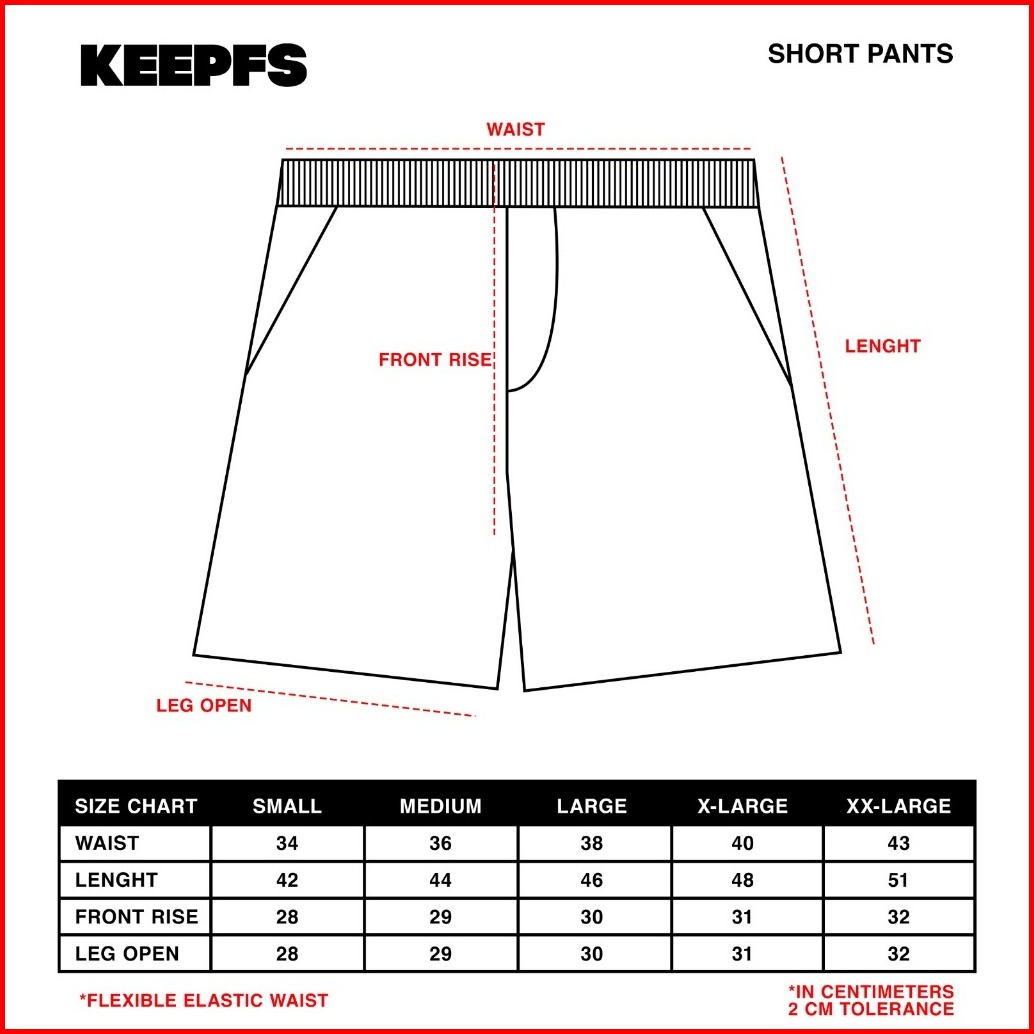 KEEPFS

SHORT PANTS

WAIST

FRONT RISE

LENGHT

LEG OPEN

| SIZE CHART | SMALL | MEDIUM | LARGE | X-LARGE | XX-LARGE |
|---|---|---|---|---|---|
| WAIST | 34 | 36 | 38 | 40 | 43 |
| LENGHT | 42 | 44 | 46 | 48 | 51 |
| FRONT RISE | 28 | 29 | 30 | 31 | 32 |
| LEG OPEN | 28 | 29 | 30 | 31 | 32 |

*FLEXIBLE ELASTIC WAIST

*IN CENTIMETERS
2 CM TOLERANCE